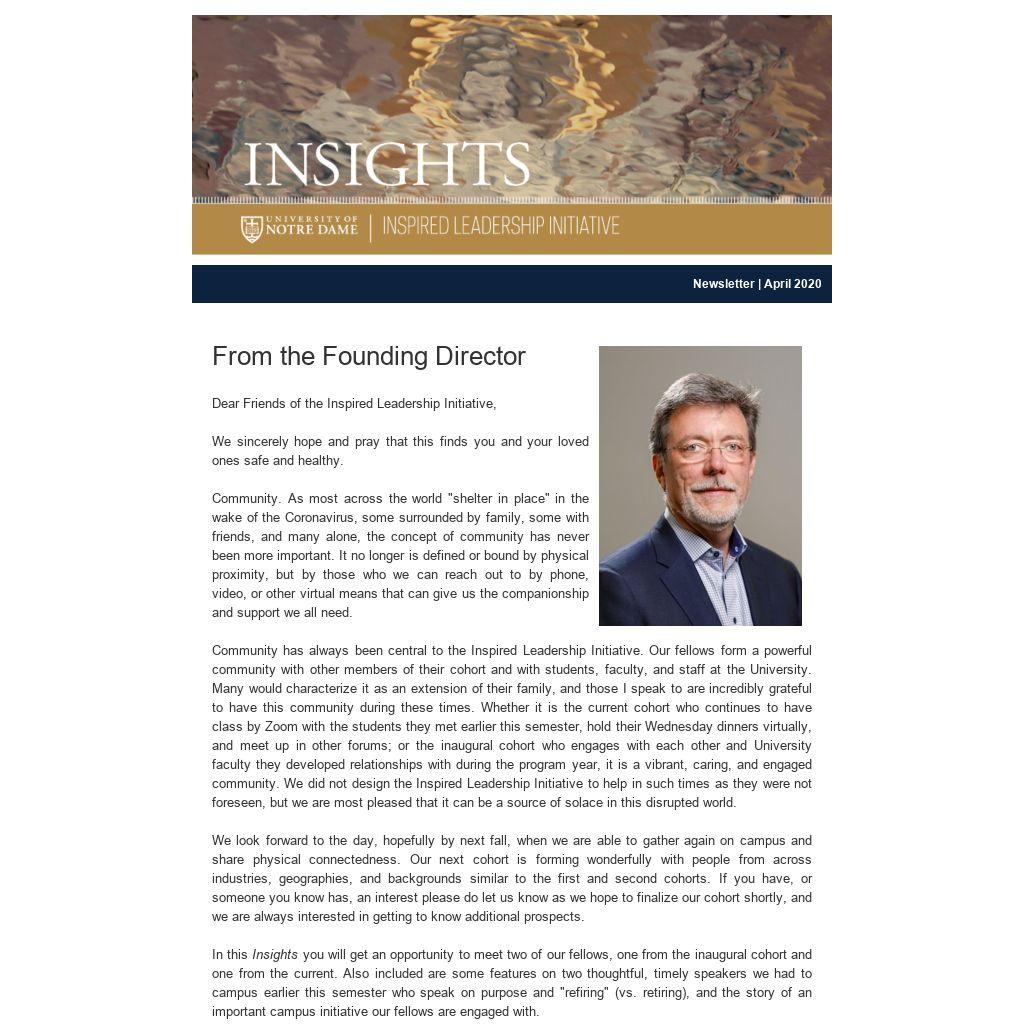 INSIGHTS

UNIVERSITY OF NOTRE DAME | INSPIRED LEADERSHIP INITIATIVE

Newsletter | April 2020

From the Founding Director

Dear Friends of the Inspired Leadership Initiative,

We sincerely hope and pray that this finds you and your loved ones safe and healthy.

Community. As most across the world "shelter in place" in the wake of the Coronavirus, some surrounded by family, some with friends, and many alone, the concept of community has never been more important. It no longer is defined or bound by physical proximity, but by those who we can reach out to by phone, video, or other virtual means that can give us the companionship and support we all need.

Community has always been central to the Inspired Leadership Initiative. Our fellows form a powerful community with other members of their cohort and with students, faculty, and staff at the University. Many would characterize it as an extension of their family, and those I speak to are incredibly grateful to have this community during these times. Whether it is the current cohort who continues to have class by Zoom with the students they met earlier this semester, hold their Wednesday dinners virtually, and meet up in other forums; or the inaugural cohort who engages with each other and University faculty they developed relationships with during the program year, it is a vibrant, caring, and engaged community. We did not design the Inspired Leadership Initiative to help in such times as they were not foreseen, but we are most pleased that it can be a source of solace in this disrupted world.

We look forward to the day, hopefully by next fall, when we are able to gather again on campus and share physical connectedness. Our next cohort is forming wonderfully with people from across industries, geographies, and backgrounds similar to the first and second cohorts. If you have, or someone you know has, an interest please do let us know as we hope to finalize our cohort shortly, and we are always interested in getting to know additional prospects.

In this Insights you will get an opportunity to meet two of our fellows, one from the inaugural cohort and one from the current. Also included are some features on two thoughtful, timely speakers we had to campus earlier this semester who speak on purpose and "refiring" (vs. retiring), and the story of an important campus initiative our fellows are engaged with.